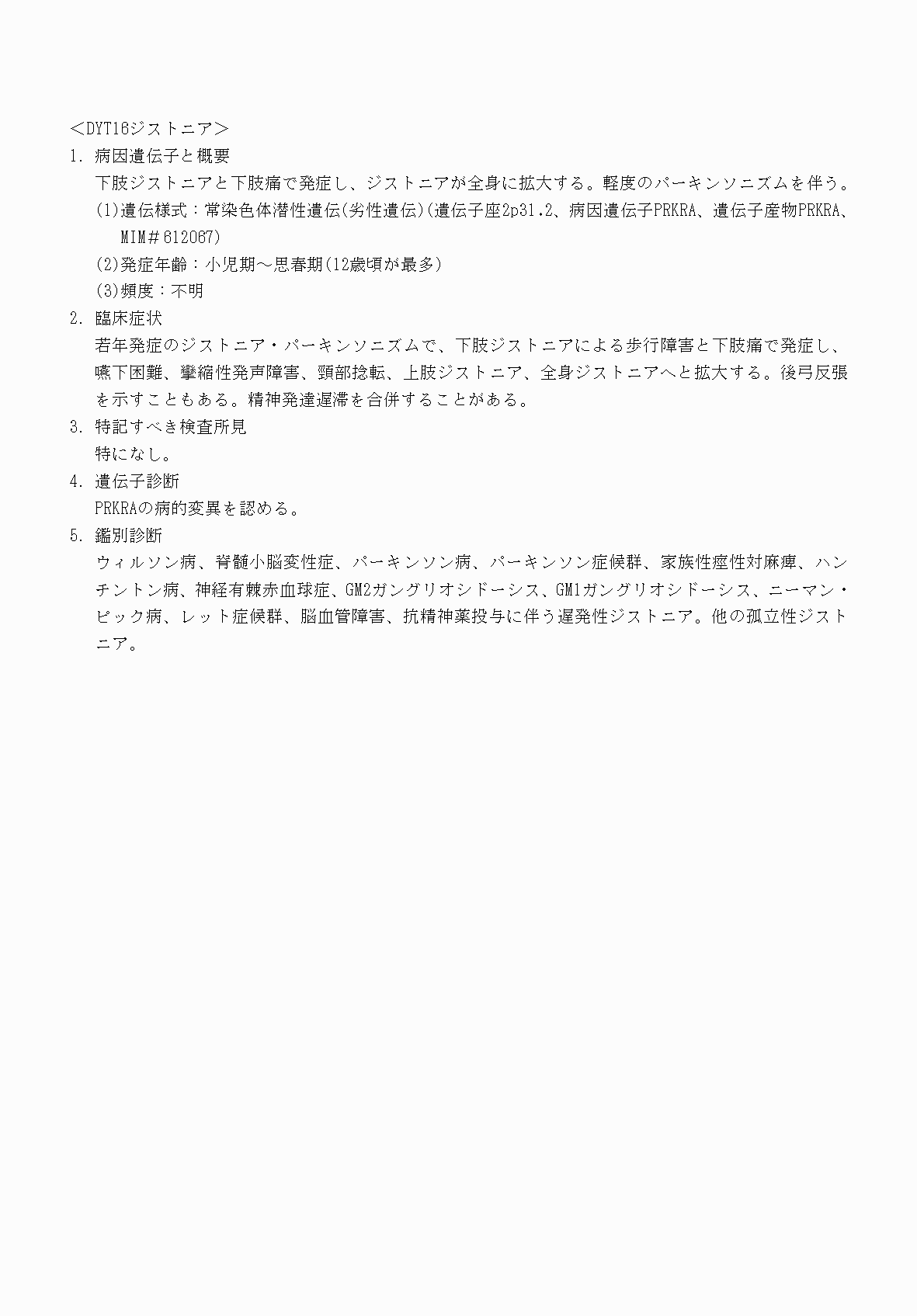 <DYT16ジストニア>

1. 病因遺伝子と概要

下肢ジストニアと下肢痛で発症し、ジストニアが全身に拡大する。軽度のパーキンソニズムを伴う。

(1)遺伝様式：常染色体潜性遺伝(劣性遺伝)(遺伝子座2p31.2、病因遺伝子PRKRA、遺伝子産物PRKRA、MIM＃612067)

(2)発症年齢：小児期～思春期(12歳頃が最多)

(3)頻度：不明

2. 臨床症状

若年発症のジストニア・パーキンソニズムで、下肢ジストニアによる歩行障害と下肢痛で発症し、嚥下困難、攣縮性発声障害、頸部捻転、上肢ジストニア、全身ジストニアへと拡大する。後弓反張を示すこともある。精神発達遅滞を合併することがある。

3. 特記すべき検査所見

特になし。

4. 遺伝子診断

PRKRAの病的変異を認める。

5. 鑑別診断

ウィルソン病、脊髄小脳変性症、パーキンソン病、パーキンソン症候群、家族性痙性対麻痺、ハンチントン病、神経有棘赤血球症、GM2ガングリオシドーシス、GM1ガングリオシドーシス、ニーマン・ピック病、レット症候群、脳血管障害、抗精神薬投与に伴う遅発性ジストニア。他の孤立性ジストニア。